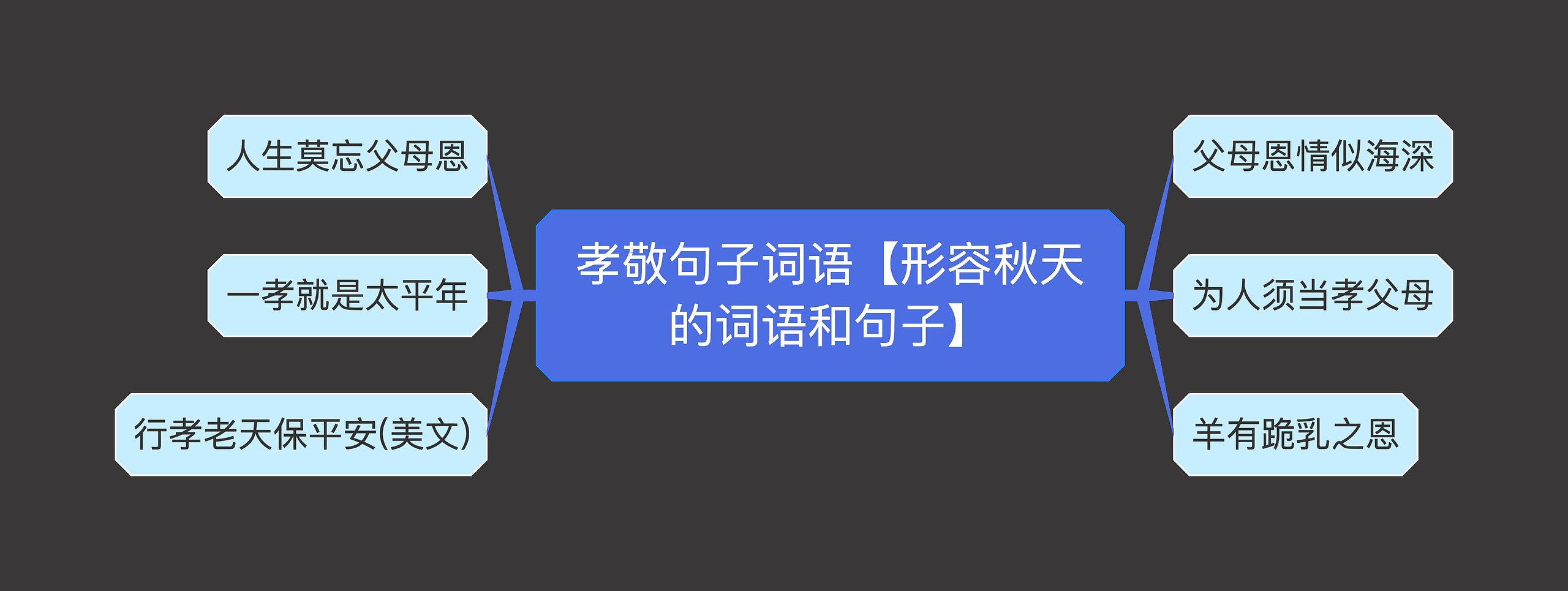 孝敬句子词语【形容秋天的词语和句子】

人生莫忘父母恩

一孝就是太平年

行孝老天保平安(美文)

父母恩情似海深

为人须当孝父母

羊有跪乳之恩